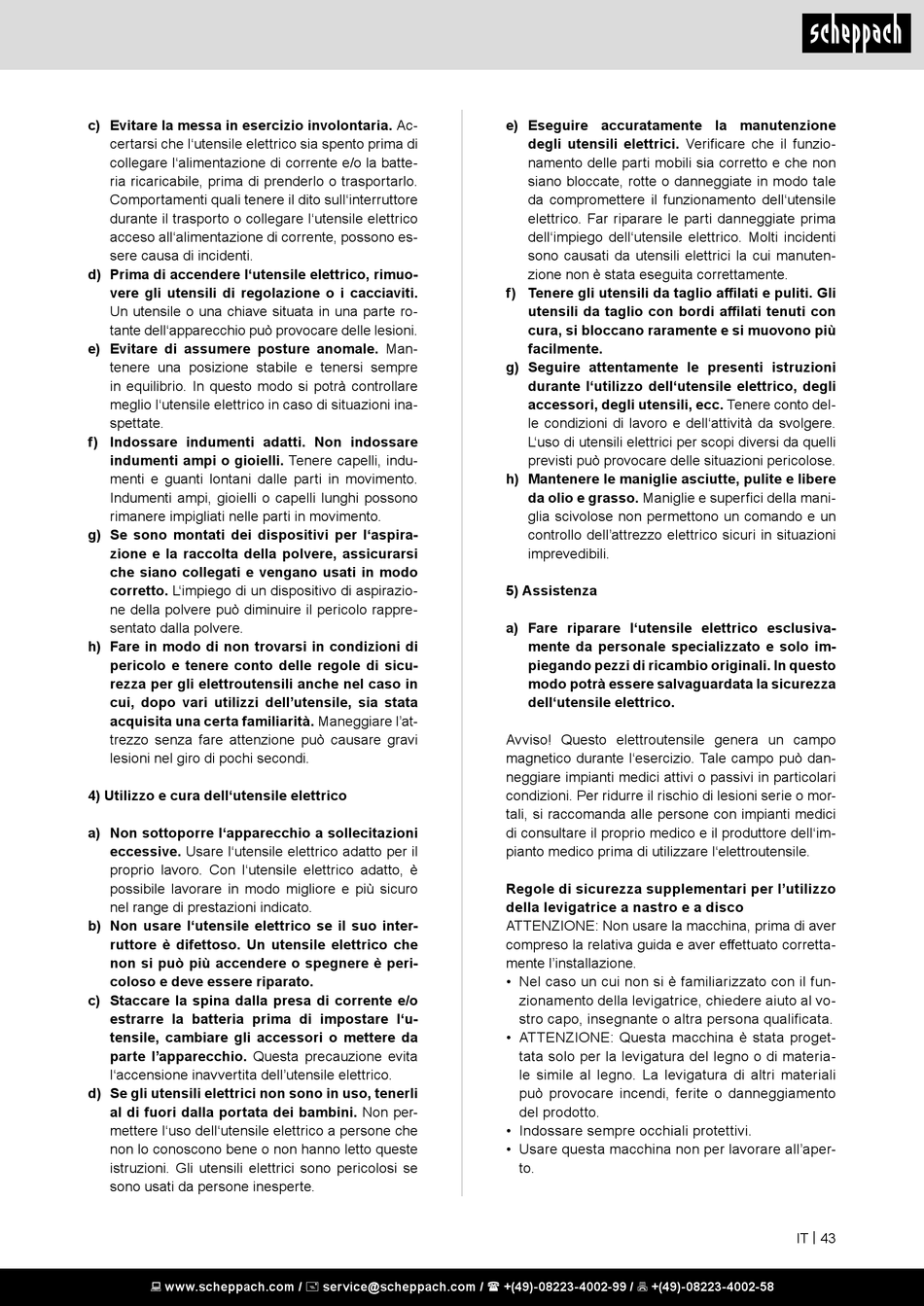 scheppach

c) Evitare la messa in esercizio involontaria. Accertarsi che l'utensile elettrico sia spento prima di collegare l'alimentazione di corrente e/o la batteria ricaricabile, prima di prenderlo o trasportarlo. Comportamenti quali tenere il dito sull'interruttore durante il trasporto o collegare l'utensile elettrico acceso all'alimentazione di corrente, possono essere causa di incidenti.
d) Prima di accendere l'utensile elettrico, rimuovere gli utensili di regolazione o i cacciaviti. Un utensile o una chiave situata in una parte rotante dell'apparecchio può provocare delle lesioni.
e) Evitare di assumere posture anomale. Mantenere una posizione stabile e tenersi sempre in equilibrio. In questo modo si potrà controllare meglio l'utensile elettrico in caso di situazioni inaspettate.
f) Indossare indumenti adatti. Non indossare indumenti ampi o gioielli. Tenere capelli, indumenti e guanti lontani dalle parti in movimento. Indumenti ampi, gioielli o capelli lunghi possono rimanere impigliati nelle parti in movimento.
g) Se sono montati dei dispositivi per l'aspirazione e la raccolta della polvere, assicurarsi che siano collegati e vengano usati in modo corretto. L'impiego di un dispositivo di aspirazione della polvere può diminuire il pericolo rappresentato dalla polvere.
h) Fare in modo di non trovarsi in condizioni di pericolo e tenere conto delle regole di sicurezza per gli elettroutensili anche nel caso in cui, dopo vari utilizzi dell'utensile, sia stata acquisita una certa familiarità. Maneggiare l'attrezzo senza fare attenzione può causare gravi lesioni nel giro di pochi secondi.

4) Utilizzo e cura dell'utensile elettrico

a) Non sottoporre l'apparecchio a sollecitazioni eccessive. Usare l'utensile elettrico adatto per il proprio lavoro. Con l'utensile elettrico adatto, è possibile lavorare in modo migliore e più sicuro nel range di prestazioni indicato.
b) Non usare l'utensile elettrico se il suo interruttore è difettoso. Un utensile elettrico che non si può più accendere o spegnere è pericoloso e deve essere riparato.
c) Staccare la spina dalla presa di corrente e/o estrarre la batteria prima di impostare l'utensile, cambiare gli accessori o mettere da parte l'apparecchio. Questa precauzione evita l'accensione inavvertita dell'utensile elettrico.
d) Se gli utensili elettrici non sono in uso, tenerli al di fuori dalla portata dei bambini. Non permettere l'uso dell'utensile elettrico a persone che non lo conoscono bene o non hanno letto queste istruzioni. Gli utensili elettrici sono pericolosi se sono usati da persone inesperte.
e) Eseguire accuratamente la manutenzione degli utensili elettrici. Verificare che il funzionamento delle parti mobili sia corretto e che non siano bloccate, rotte o danneggiate in modo tale da compromettere il funzionamento dell'utensile elettrico. Far riparare le parti danneggiate prima dell'impiego dell'utensile elettrico. Molti incidenti sono causati da utensili elettrici la cui manutenzione non è stata eseguita correttamente.
f) Tenere gli utensili da taglio affilati e puliti. Gli utensili da taglio con bordi affilati tenuti con cura, si bloccano raramente e si muovono più facilmente.
g) Seguire attentamente le presenti istruzioni durante l'utilizzo dell'utensile elettrico, degli accessori, degli utensili, ecc. Tenere conto delle condizioni di lavoro e dell'attività da svolgere. L'uso di utensili elettrici per scopi diversi da quelli previsti può provocare delle situazioni pericolose.
h) Mantenere le maniglie asciutte, pulite e libere da olio e grasso. Maniglie e superfici della maniglia scivolose non permettono un comando e un controllo dell'attrezzo elettrico sicuri in situazioni imprevedibili.

5) Assistenza

a) Fare riparare l'utensile elettrico esclusivamente da personale specializzato e solo impiegando pezzi di ricambio originali. In questo modo potrà essere salvaguardata la sicurezza dell'utensile elettrico.

Avviso! Questo elettroutensile genera un campo magnetico durante l'esercizio. Tale campo può danneggiare impianti medici attivi o passivi in particolari condizioni. Per ridurre il rischio di lesioni serie o mortali, si raccomanda alle persone con impianti medici di consultare il proprio medico e il produttore dell'impianto medico prima di utilizzare l'elettroutensile.

Regole di sicurezza supplementari per l'utilizzo della levigatrice a nastro e a disco
ATTENZIONE: Non usare la macchina, prima di aver compreso la relativa guida e aver effettuato correttamente l'installazione.
• Nel caso un cui non si è familiarizzato con il funzionamento della levigatrice, chiedere aiuto al vostro capo, insegnante o altra persona qualificata.
• ATTENZIONE: Questa macchina è stata progettata solo per la levigatura del legno o di materiale simile al legno. La levigatura di altri materiali può provocare incendi, ferite o danneggiamento del prodotto.
• Indossare sempre occhiali protettivi.
• Usare questa macchina non per lavorare all'aperto.

IT | 43

www.scheppach.com / service@scheppach.com / +(49)-08223-4002-99 / +(49)-08223-4002-58